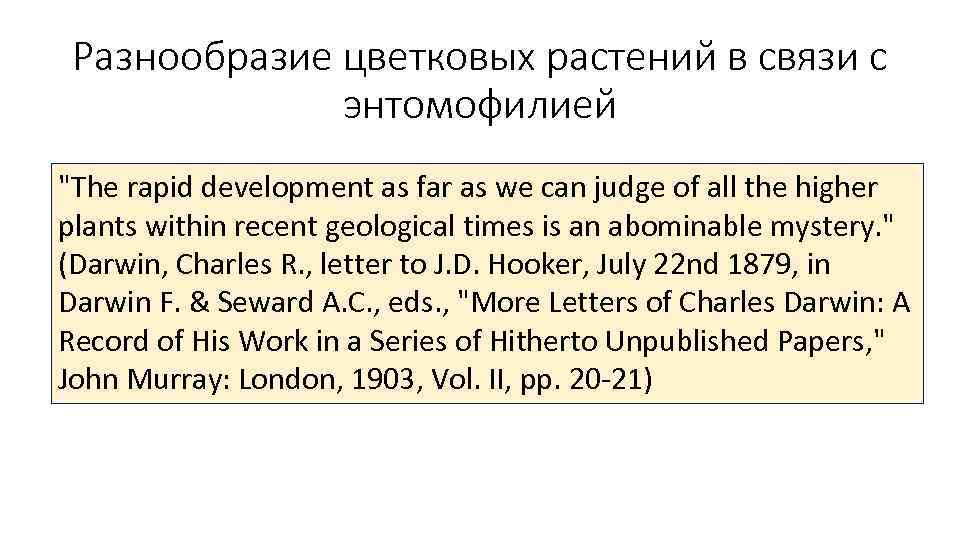 Разнообразие цветковых растений в связи с энтомофилией

"The rapid development as far as we can judge of all the higher plants within recent geological times is an abominable mystery." (Darwin, Charles R., letter to J.D. Hooker, July 22nd 1879, in Darwin F. & Seward A.C., eds., "More Letters of Charles Darwin: A Record of His Work in a Series of Hitherto Unpublished Papers," John Murray: London, 1903, Vol. II, pp. 20-21)